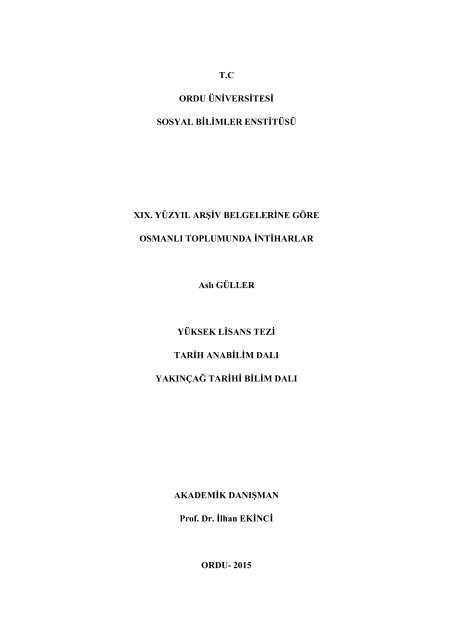 T.C

ORDU ÜNİVERSİTESİ

SOSYAL BİLİMLER ENSTİTÜSÜ

XIX. YÜZYIL ARŞİV BELGELERİNE GÖRE

OSMANLI TOPLUMUNDA İNTİHARLAR

Aslı GÜLLER

YÜKSEK LİSANS TEZİ

TARİH ANABİLİM DALI

YAKINÇAĞ TARİHİ BİLİM DALI

AKADEMİK DANIŞMAN

Prof. Dr. İlhan EKİNCİ

ORDU- 2015